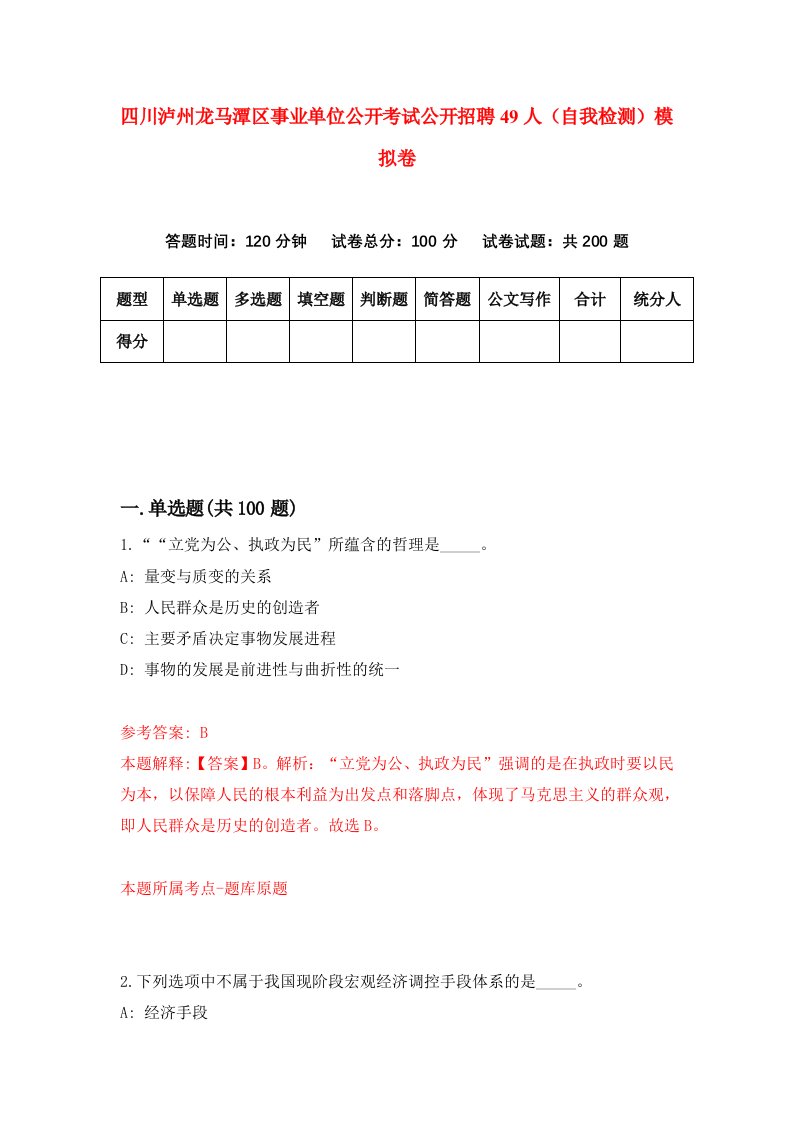 四川泸州龙马潭区事业单位公开考试公开招聘49人（自我检测）模拟卷

答题时间：120分钟　试卷总分：100分　试卷试题：共200题

| 题型 | 单选题 | 多选题 | 填空题 | 判断题 | 简答题 | 公文写作 | 合计 | 统分人 |
|---|---|---|---|---|---|---|---|---|
| 得分 | | | | | | | | |

一.单选题(共100题)

1.““立党为公、执政为民”所蕴含的哲理是_____。

A: 量变与质变的关系

B: 人民群众是历史的创造者

C: 主要矛盾决定事物发展进程

D: 事物的发展是前进性与曲折性的统一

参考答案: B

本题解释:【答案】B。解析：“立党为公、执政为民”强调的是在执政时要以民为本，以保障人民的根本利益为出发点和落脚点，体现了马克思主义的群众观，即人民群众是历史的创造者。故选B。

本题所属考点-题库原题

2.下列选项中不属于我国现阶段宏观经济调控手段体系的是_____。

A: 经济手段